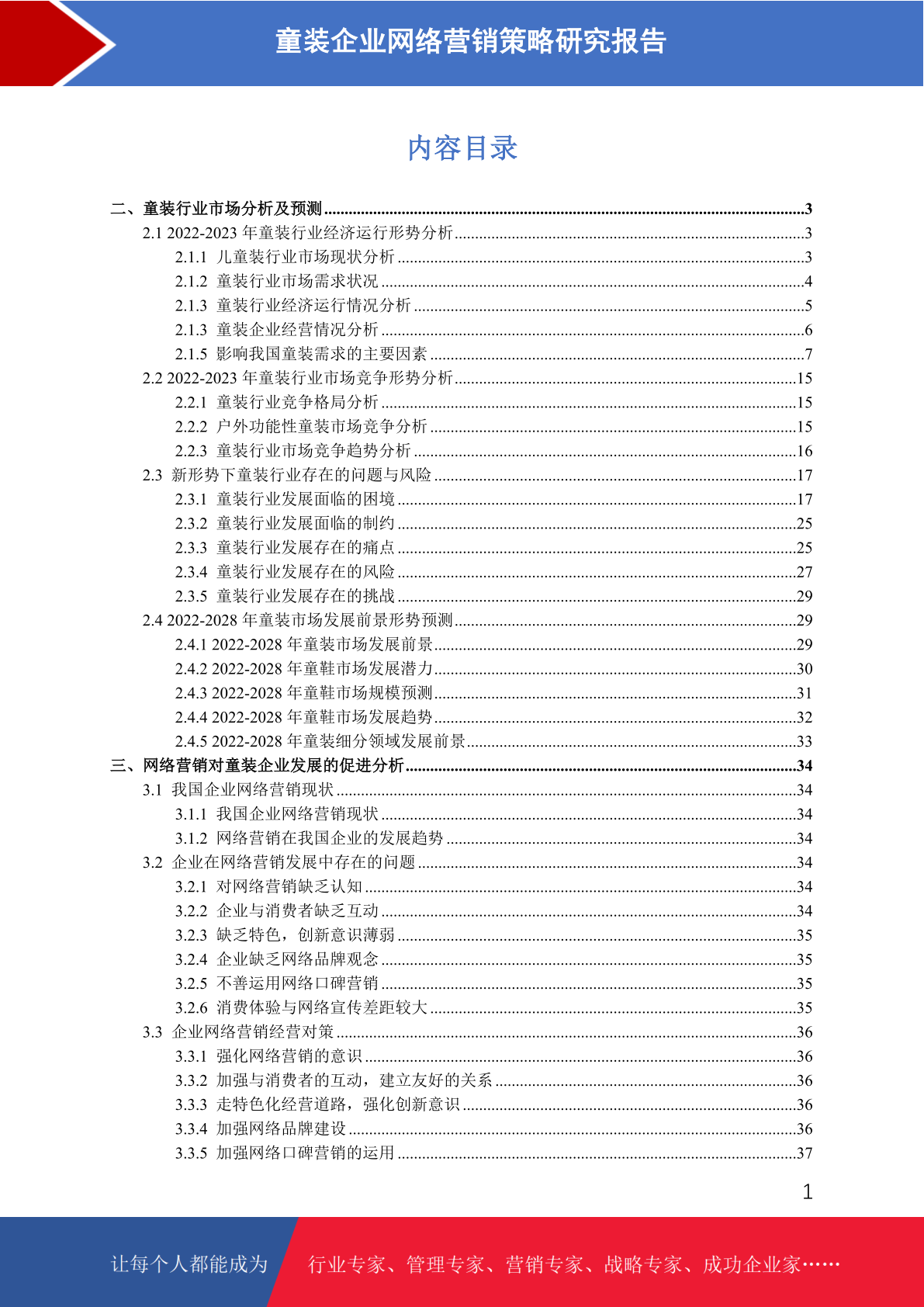 童装企业网络营销策略研究报告

内容目录

二、童装行业市场分析及预测........3
2.1 2022-2023 年童装行业经济运行形势分析........3
2.1.1 儿童装行业市场现状分析........3
2.1.2 童装行业市场需求状况........4
2.1.3 童装行业经济运行情况分析........5
2.1.3 童装企业经营情况分析........6
2.1.5 影响我国童装需求的主要因素........7
2.2 2022-2023 年童装行业市场竞争形势分析........15
2.2.1 童装行业竞争格局分析........15
2.2.2 户外功能性童装市场竞争分析........15
2.2.3 童装行业市场竞争趋势分析........16
2.3 新形势下童装行业存在的问题与风险........17
2.3.1 童装行业发展面临的困境........17
2.3.2 童装行业发展面临的制约........25
2.3.3 童装行业发展存在的痛点........25
2.3.4 童装行业发展存在的风险........27
2.3.5 童装行业发展存在的挑战........29
2.4 2022-2028 年童装市场发展前景形势预测........29
2.4.1 2022-2028 年童装市场发展前景........29
2.4.2 2022-2028 年童鞋市场发展潜力........30
2.4.3 2022-2028 年童鞋市场规模预测........31
2.4.4 2022-2028 年童鞋市场发展趋势........32
2.4.5 2022-2028 年童装细分领域发展前景........33
三、网络营销对童装企业发展的促进分析........34
3.1 我国企业网络营销现状........34
3.1.1 我国企业网络营销现状........34
3.1.2 网络营销在我国企业的发展趋势........34
3.2 企业在网络营销发展中存在的问题........34
3.2.1 对网络营销缺乏认知........34
3.2.2 企业与消费者缺乏互动........34
3.2.3 缺乏特色，创新意识薄弱........35
3.2.4 企业缺乏网络品牌观念........35
3.2.5 不善运用网络口碑营销........35
3.2.6 消费体验与网络宣传差距较大........35
3.3 企业网络营销经营对策........36
3.3.1 强化网络营销的意识........36
3.3.2 加强与消费者的互动，建立友好的关系........36
3.3.3 走特色化经营道路，强化创新意识........36
3.3.4 加强网络品牌建设........36
3.3.5 加强网络口碑营销的运用........37

1

让每个人都能成为 行业专家、管理专家、营销专家、战略专家、成功企业家……